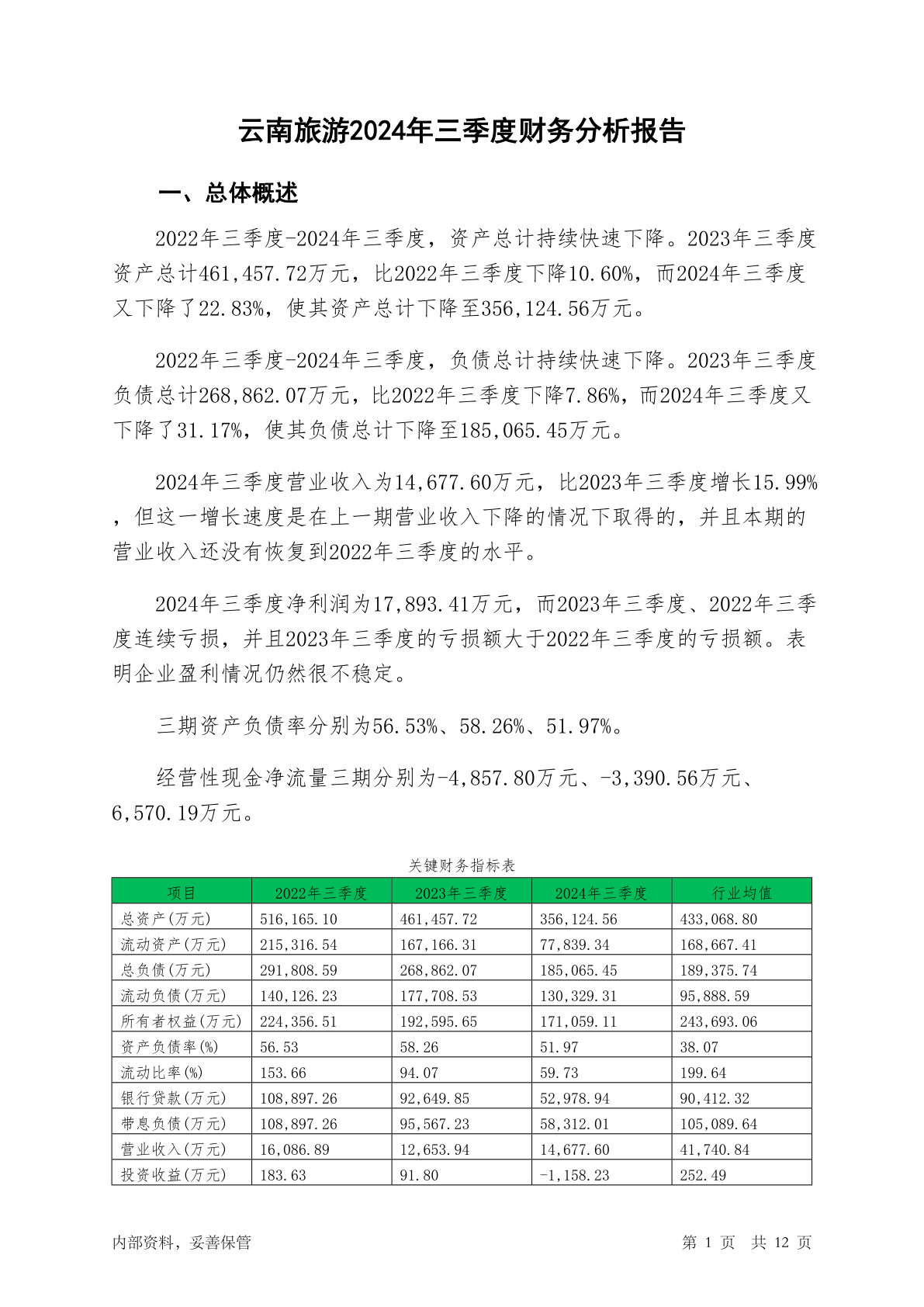 云南旅游2024年三季度财务分析报告

一、总体概述

2022年三季度-2024年三季度，资产总计持续快速下降。2023年三季度资产总计461,457.72万元，比2022年三季度下降10.60%，而2024年三季度又下降了22.83%，使其资产总计下降至356,124.56万元。

2022年三季度-2024年三季度，负债总计持续快速下降。2023年三季度负债总计268,862.07万元，比2022年三季度下降7.86%，而2024年三季度又下降了31.17%，使其负债总计下降至185,065.45万元。

2024年三季度营业收入为14,677.60万元，比2023年三季度增长15.99%，但这一增长速度是在上一期营业收入下降的情况下取得的，并且本期的营业收入还没有恢复到2022年三季度的水平。

2024年三季度净利润为17,893.41万元，而2023年三季度、2022年三季度连续亏损，并且2023年三季度的亏损额大于2022年三季度的亏损额。表明企业盈利情况仍然很不稳定。

三期资产负债率分别为56.53%、58.26%、51.97%。

经营性现金净流量三期分别为-4,857.80万元、-3,390.56万元、6,570.19万元。

关键财务指标表

| 项目 | 2022年三季度 | 2023年三季度 | 2024年三季度 | 行业均值 |
|---|---|---|---|---|
| 总资产(万元) | 516,165.10 | 461,457.72 | 356,124.56 | 433,068.80 |
| 流动资产(万元) | 215,316.54 | 167,166.31 | 77,839.34 | 168,667.41 |
| 总负债(万元) | 291,808.59 | 268,862.07 | 185,065.45 | 189,375.74 |
| 流动负债(万元) | 140,126.23 | 177,708.53 | 130,329.31 | 95,888.59 |
| 所有者权益(万元) | 224,356.51 | 192,595.65 | 171,059.11 | 243,693.06 |
| 资产负债率(%) | 56.53 | 58.26 | 51.97 | 38.07 |
| 流动比率(%) | 153.66 | 94.07 | 59.73 | 199.64 |
| 银行贷款(万元) | 108,897.26 | 92,649.85 | 52,978.94 | 90,412.32 |
| 带息负债(万元) | 108,897.26 | 95,567.23 | 58,312.01 | 105,089.64 |
| 营业收入(万元) | 16,086.89 | 12,653.94 | 14,677.60 | 41,740.84 |
| 投资收益(万元) | 183.63 | 91.80 | -1,158.23 | 252.49 |

内部资料，妥善保管

第 1 页 共 12 页